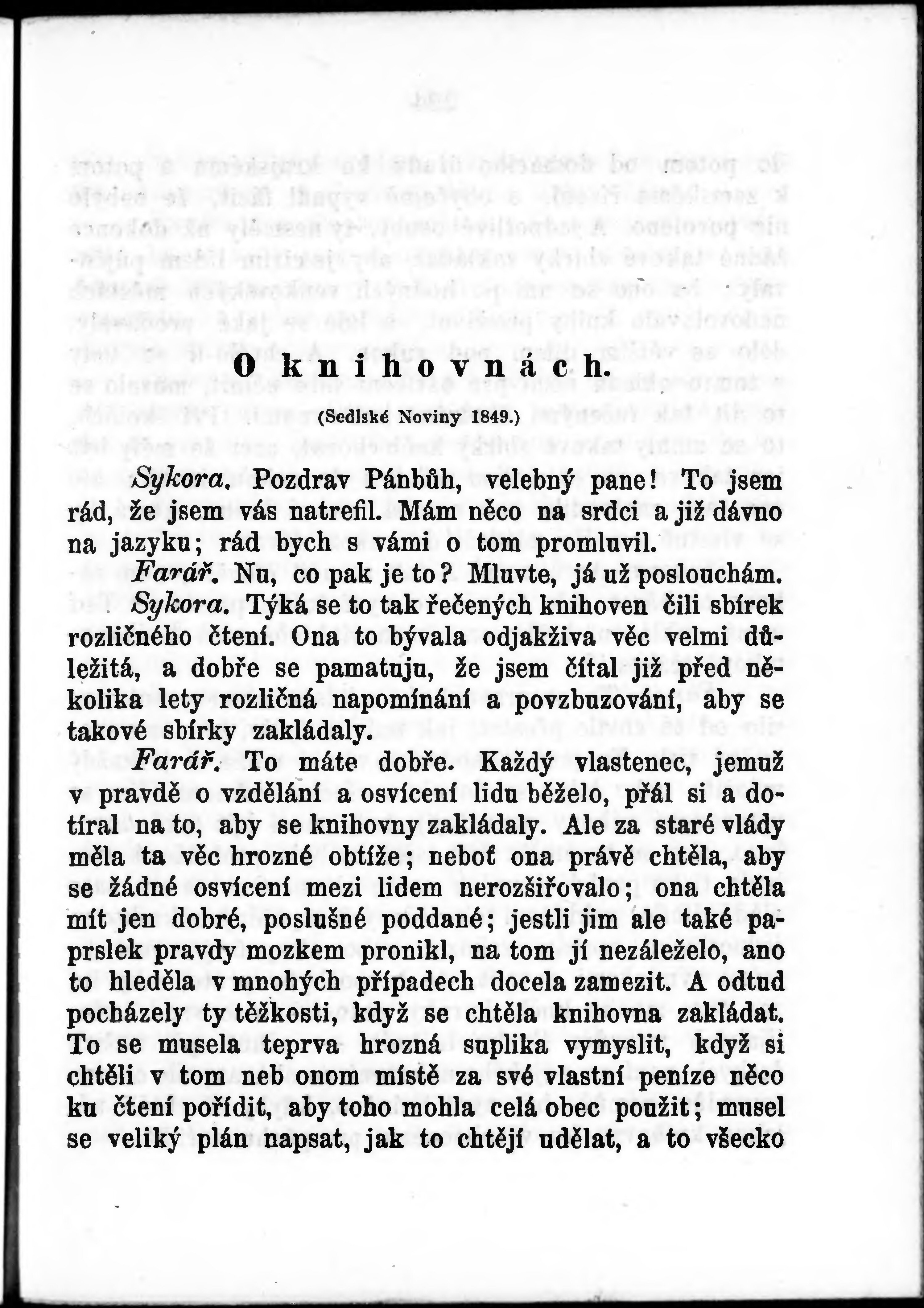 O knihovnách.

(Sedlské Noviny 1849.)

Sykora. Pozdrav Pánbůh, velebný pane! To jsem rád, že jsem vás natrefil. Mám něco na srdci a již dávno na jazyku; rád bych s vámi o tom promluvil.

Farář. Nu, co pak je to? Mluvte, já už poslouchám.

Sykora. Týká se to tak řečených knihoven čili sbírek rozličného čtení. Ona to bývala odjakživa věc velmi důležitá, a dobře se pamatuju, že jsem čítal již před několika lety rozličná napomínání a povzbuzování, aby se takové sbírky zakládaly.

Farář. To máte dobře. Každý vlastenec, jemuž v pravdě o vzdělání a osvícení lidu běželo, přál si a dotíral na to, aby se knihovny zakládaly. Ale za staré vlády měla ta věc hrozné obtíže; neboť ona právě chtěla, aby se žádné osvícení mezi lidem nerozšiřovalo; ona chtěla mít jen dobré, poslušné poddané; jestli jim ale také paprslek pravdy mozkem pronikl, na tom jí nezáleželo, ano to hleděla v mnohých případech docela zamezit. A odtud pocházely ty těžkosti, když se chtěla knihovna zakládat. To se musela teprva hrozná suplika vymyslit, když si chtěli v tom neb onom místě za své vlastní peníze něco ku čtení pořídit, aby toho mohla celá obec použit; musel se veliký plán napsat, jak to chtějí udělat, a to všecko